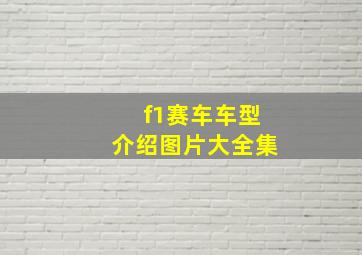 f1赛车车型
介绍图片大全集